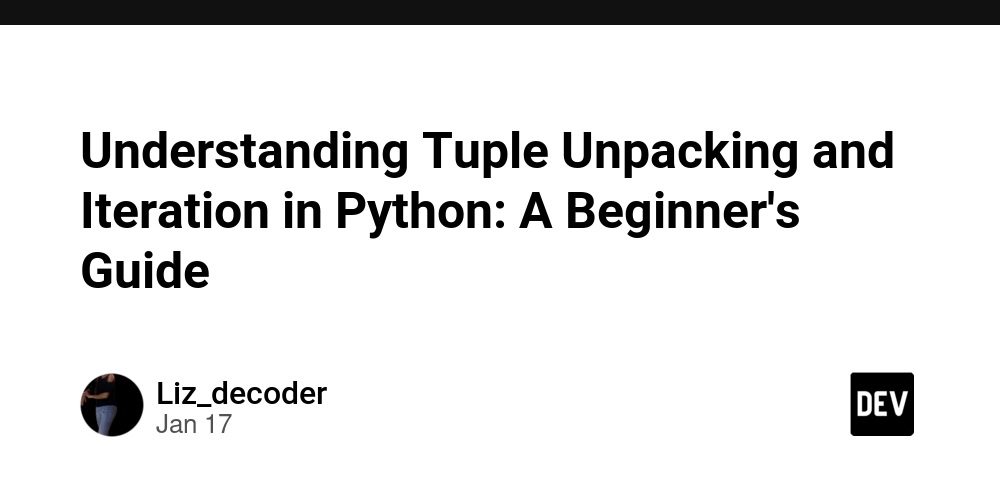 Understanding Tuple Unpacking and Iteration in Python: A Beginner's Guide

Liz_decoder
Jan 17

DEV